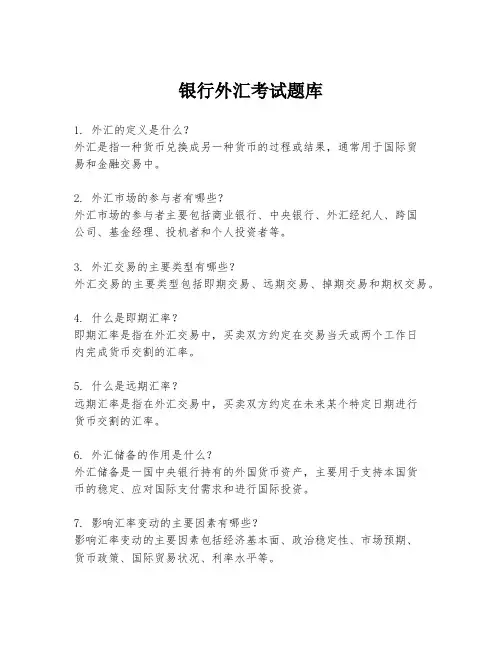 银行外汇考试题库

1. 外汇的定义是什么?
外汇是指一种货币兑换成另一种货币的过程或结果，通常用于国际贸易和金融交易中。

2. 外汇市场的参与者有哪些?
外汇市场的参与者主要包括商业银行、中央银行、外汇经纪人、跨国公司、基金经理、投机者和个人投资者等。

3. 外汇交易的主要类型有哪些?
外汇交易的主要类型包括即期交易、远期交易、掉期交易和期权交易。

4. 什么是即期汇率?
即期汇率是指在外汇交易中，买卖双方约定在交易当天或两个工作日内完成货币交割的汇率。

5. 什么是远期汇率?
远期汇率是指在外汇交易中，买卖双方约定在未来某个特定日期进行货币交割的汇率。

6. 外汇储备的作用是什么?
外汇储备是一国中央银行持有的外国货币资产，主要用于支持本国货币的稳定、应对国际支付需求和进行国际投资。

7. 影响汇率变动的主要因素有哪些?
影响汇率变动的主要因素包括经济基本面、政治稳定性、市场预期、货币政策、国际贸易状况、利率水平等。